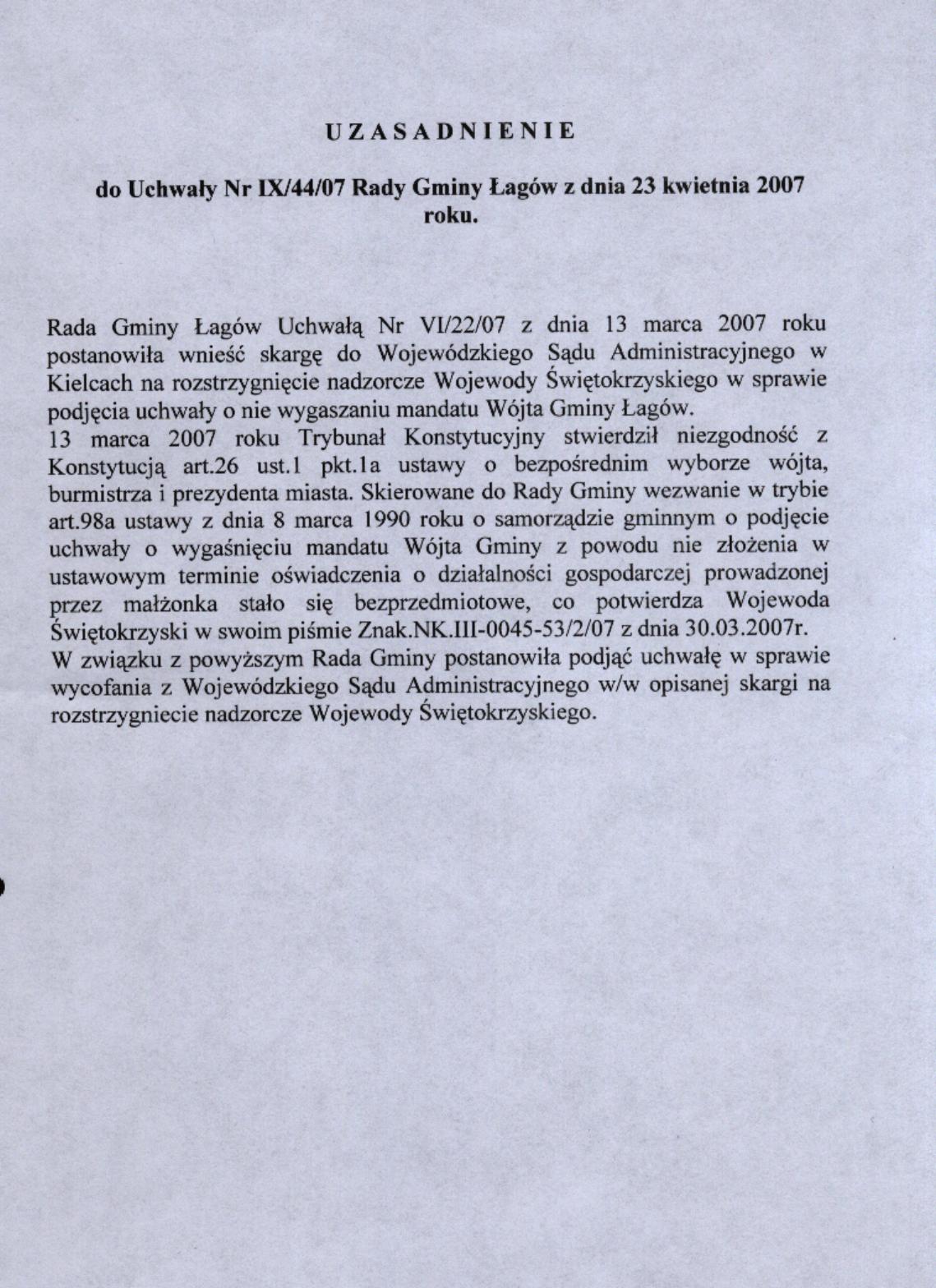 U Z A S A D N I E N I E

do Uchwały Nr IX/44/07 Rady Gminy Łagów z dnia 23 kwietnia 2007 roku.

Rada Gminy Łagów Uchwałą Nr VI/22/07 z dnia 13 marca 2007 roku postanowiła wnieść skargę do Wojewódzkiego Sądu Administracyjnego w Kielcach na rozstrzygnięcie nadzorcze Wojewody Świętokrzyskiego w sprawie podjęcia uchwały o nie wygaszaniu mandatu Wójta Gminy Łagów.
13 marca 2007 roku Trybunał Konstytucyjny stwierdził niezgodność z Konstytucją art.26 ust.1 pkt.1a ustawy o bezpośrednim wyborze wójta, burmistrza i prezydenta miasta. Skierowane do Rady Gminy wezwanie w trybie art.98a ustawy z dnia 8 marca 1990 roku o samorządzie gminnym o podjęcie uchwały o wygaśnięciu mandatu Wójta Gminy z powodu nie złożenia w ustawowym terminie oświadczenia o działalności gospodarczej prowadzonej przez małżonka stało się bezprzedmiotowe, co potwierdza Wojewoda Świętokrzyski w swoim piśmie Znak.NK.III-0045-53/2/07 z dnia 30.03.2007r.
W związku z powyższym Rada Gminy postanowiła podjąć uchwałę w sprawie wycofania z Wojewódzkiego Sądu Administracyjnego w/w opisanej skargi na rozstrzygniecie nadzorcze Wojewody Świętokrzyskiego.